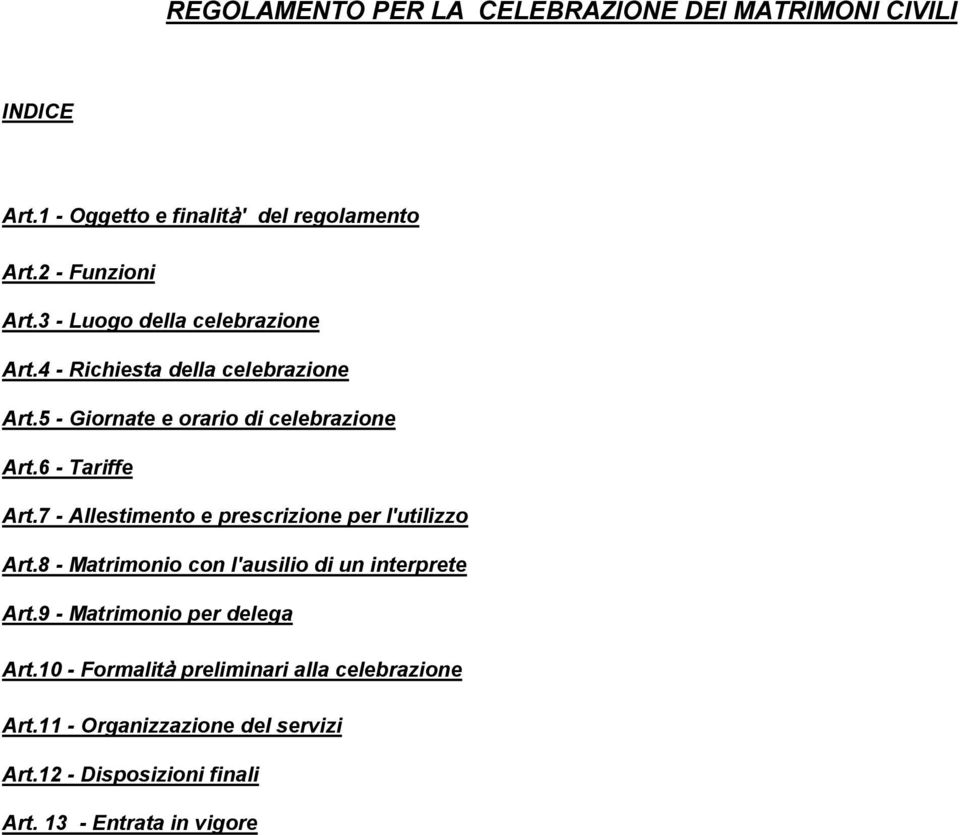 REGOLAMENTO PER LA CELEBRAZIONE DEI MATRIMONI CIVILI

INDICE

Art.1 - Oggetto e finalità' del regolamento

Art.2 - Funzioni

Art.3 - Luogo della celebrazione

Art.4 - Richiesta della celebrazione

Art.5 - Giornate e orario di celebrazione

Art.6 - Tariffe

Art.7 - Allestimento e prescrizione per l'utilizzo

Art.8 - Matrimonio con l'ausilio di un interprete

Art.9 - Matrimonio per delega

Art.10 - Formalità preliminari alla celebrazione

Art.11 - Organizzazione del servizi

Art.12 - Disposizioni finali

Art. 13 - Entrata in vigore